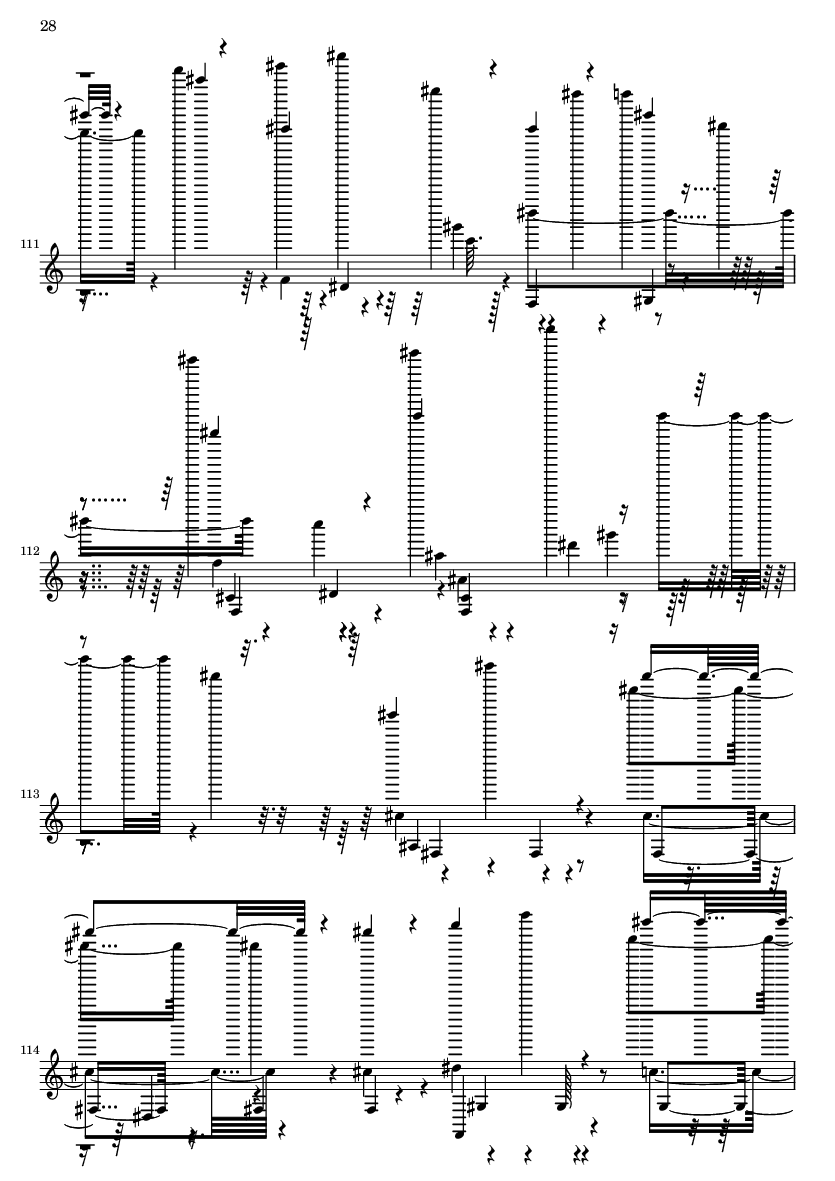 28

111

112

113

114